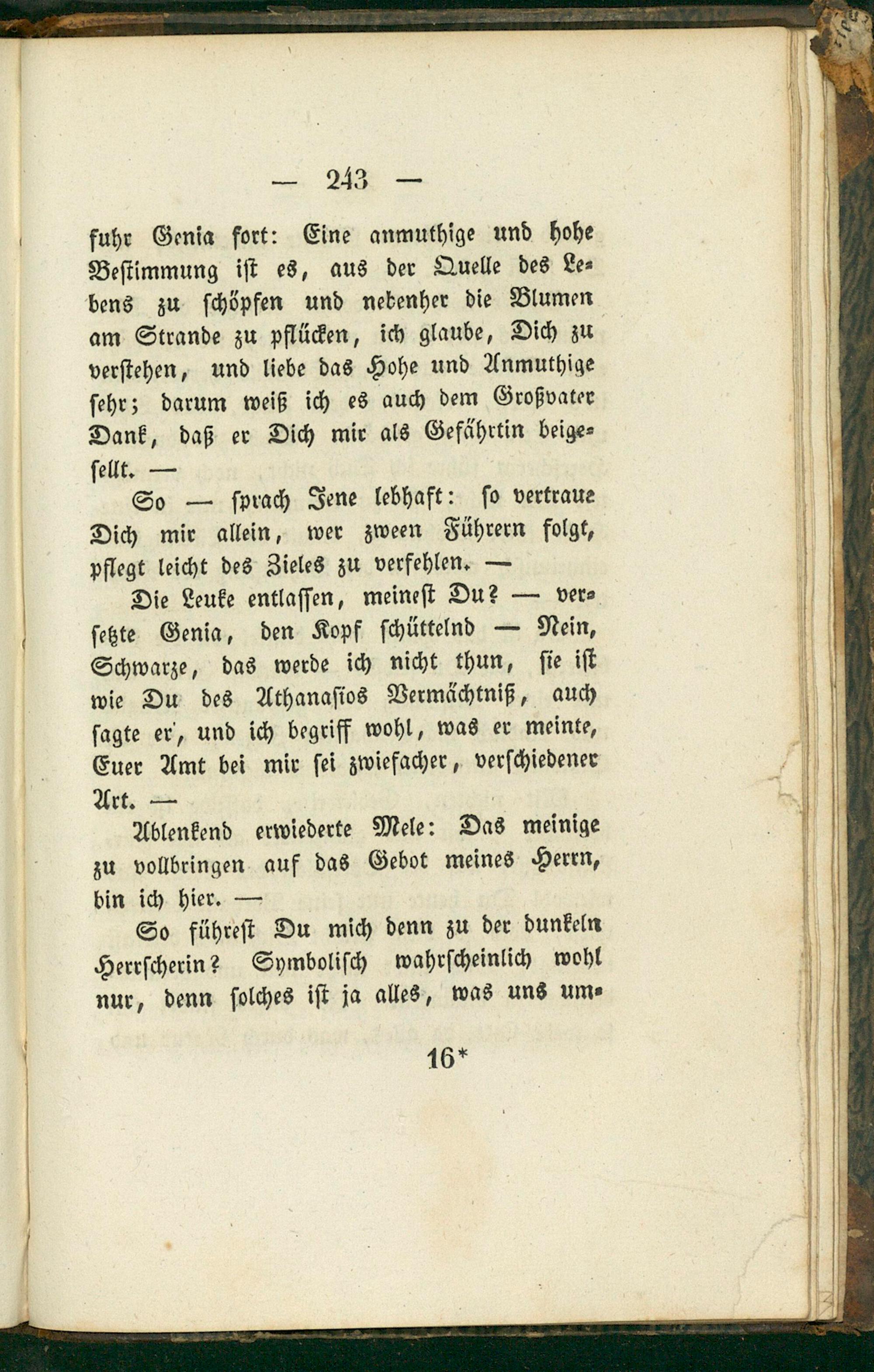 — 243 —

fuhr Genia fort: Eine anmuthige und hohe Bestimmung ist es, aus der Quelle des Lebens zu schöpfen und nebenher die Blumen am Strande zu pflücken, ich glaube, Dich zu verstehen, und liebe das Hohe und Anmuthige sehr; darum weiß ich es auch dem Großvater Dank, daß er Dich mir als Gefährtin beigesellt. —

So — sprach Jene lebhaft: so vertraue Dich mir allein, wer zween Führern folgt, pflegt leicht des Zieles zu verfehlen. —

Die Leuke entlassen, meinest Du? — versetzte Genia, den Kopf schüttelnd — Nein, Schwarze, das werde ich nicht thun, sie ist wie Du des Athanasios Vermächtniß, auch sagte er, und ich begriff wohl, was er meinte, Euer Amt bei mir sei zwiefacher, verschiedener Art. —

Ablenkend erwiederte Mele: Das meinige zu vollbringen auf das Gebot meines Herrn, bin ich hier. —

So führest Du mich denn zu der dunkeln Herrscherin? Symbolisch wahrscheinlich wohl nur, denn solches ist ja alles, was uns um-

16*